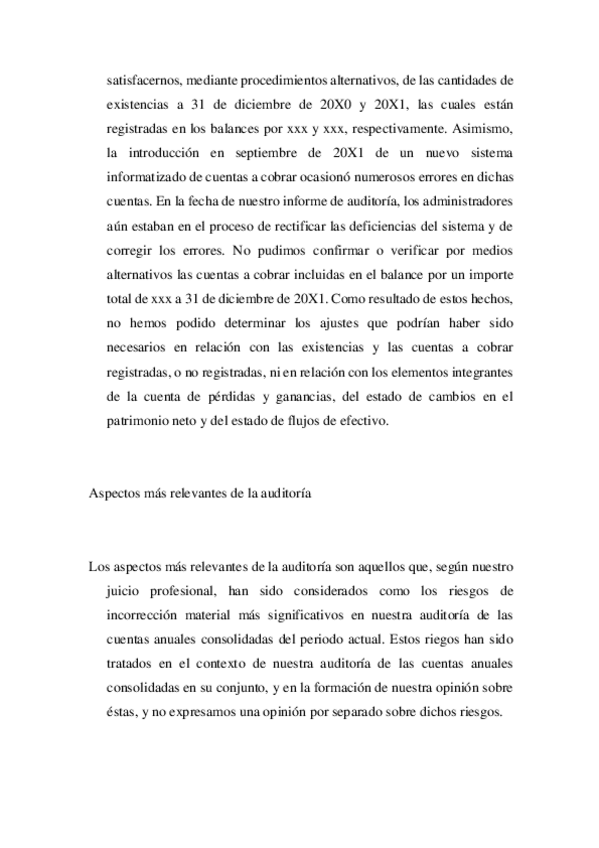 satisfacernos, mediante procedimientos alternativos, de las cantidades de existencias a 31 de diciembre de 20X0 y 20X1, las cuales están registradas en los balances por xxx y xxx, respectivamente. Asimismo, la introducción en septiembre de 20X1 de un nuevo sistema informatizado de cuentas a cobrar ocasionó numerosos errores en dichas cuentas. En la fecha de nuestro informe de auditoría, los administradores aún estaban en el proceso de rectificar las deficiencias del sistema y de corregir los errores. No pudimos confirmar o verificar por medios alternativos las cuentas a cobrar incluidas en el balance por un importe total de xxx a 31 de diciembre de 20X1. Como resultado de estos hechos, no hemos podido determinar los ajustes que podrían haber sido necesarios en relación con las existencias y las cuentas a cobrar registradas, o no registradas, ni en relación con los elementos integrantes de la cuenta de pérdidas y ganancias, del estado de cambios en el patrimonio neto y del estado de flujos de efectivo.

Aspectos más relevantes de la auditoría

Los aspectos más relevantes de la auditoría son aquellos que, según nuestro juicio profesional, han sido considerados como los riesgos de incorrección material más significativos en nuestra auditoría de las cuentas anuales consolidadas del periodo actual. Estos riegos han sido tratados en el contexto de nuestra auditoría de las cuentas anuales consolidadas en su conjunto, y en la formación de nuestra opinión sobre éstas, y no expresamos una opinión por separado sobre dichos riesgos.